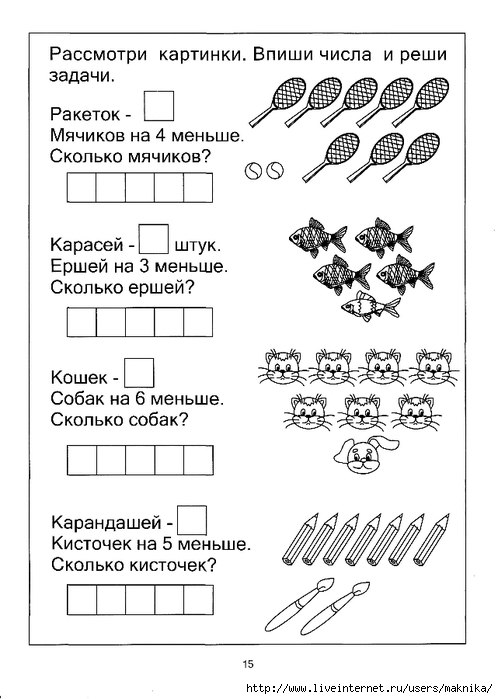 Рассмотри картинки. Впиши числа и реши задачи.

Ракеток -
Мячиков на 4 меньше.
Сколько мячиков?

Карасей - штук.
Ершей на 3 меньше.
Сколько ершей?

Кошек -
Собак на 6 меньше.
Сколько собак?

Карандашей -
Кисточек на 5 меньше.
Сколько кисточек?

15

http://www.liveinternet.ru/users/maknika/